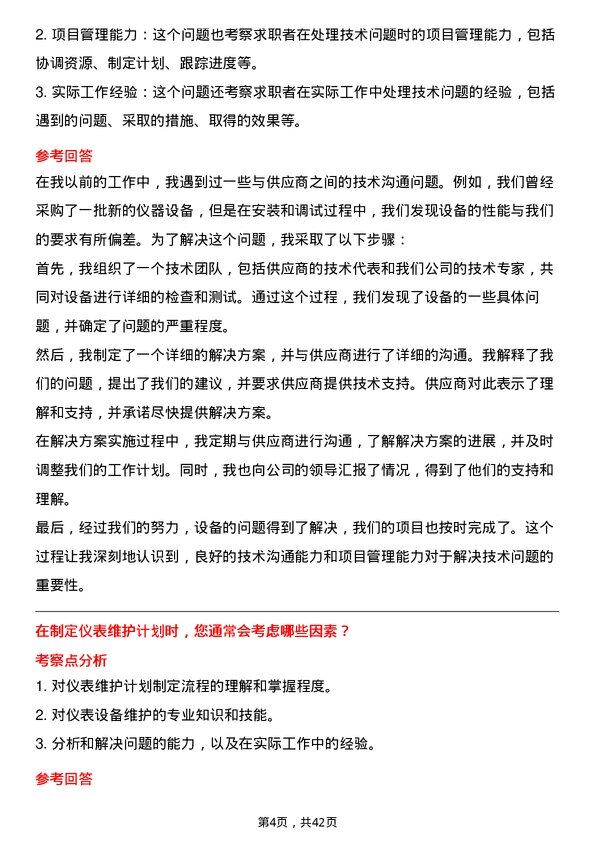 2. 项目管理能力：这个问题也考察求职者在处理技术问题时的项目管理能力，包括协调资源、制定计划、跟踪进度等。

3. 实际工作经验：这个问题还考察求职者在实际工作中处理技术问题的经验，包括遇到的问题、采取的措施、取得的效果等。

参考回答

在我以前的工作中，我遇到过一些与供应商之间的技术沟通问题。例如，我们曾经采购了一批新的仪器设备，但是在安装和调试过程中，我们发现设备的性能与我们的要求有所偏差。为了解决这个问题，我采取了以下步骤：

首先，我组织了一个技术团队，包括供应商的技术代表和我们公司的技术专家，共同对设备进行详细的检查和测试。通过这个过程，我们发现了设备的一些具体问题，并确定了问题的严重程度。

然后，我制定了一个详细的解决方案，并与供应商进行了详细的沟通。我解释了我们的问题，提出了我们的建议，并要求供应商提供技术支持。供应商对此表示了理解和支持，并承诺尽快提供解决方案。

在解决方案实施过程中，我定期与供应商进行沟通，了解解决方案的进展，并及时调整我们的工作计划。同时，我也向公司的领导汇报了情况，得到了他们的支持和理解。

最后，经过我们的努力，设备的问题得到了解决，我们的项目也按时完成了。这个过程让我深刻地认识到，良好的技术沟通能力和项目管理能力对于解决技术问题的重要性。

在制定仪表维护计划时，您通常会考虑哪些因素？

考察点分析

1. 对仪表维护计划制定流程的理解和掌握程度。

2. 对仪表设备维护的专业知识和技能。

3. 分析和解决问题的能力，以及在实际工作中的经验。

参考回答

第4页，共42页